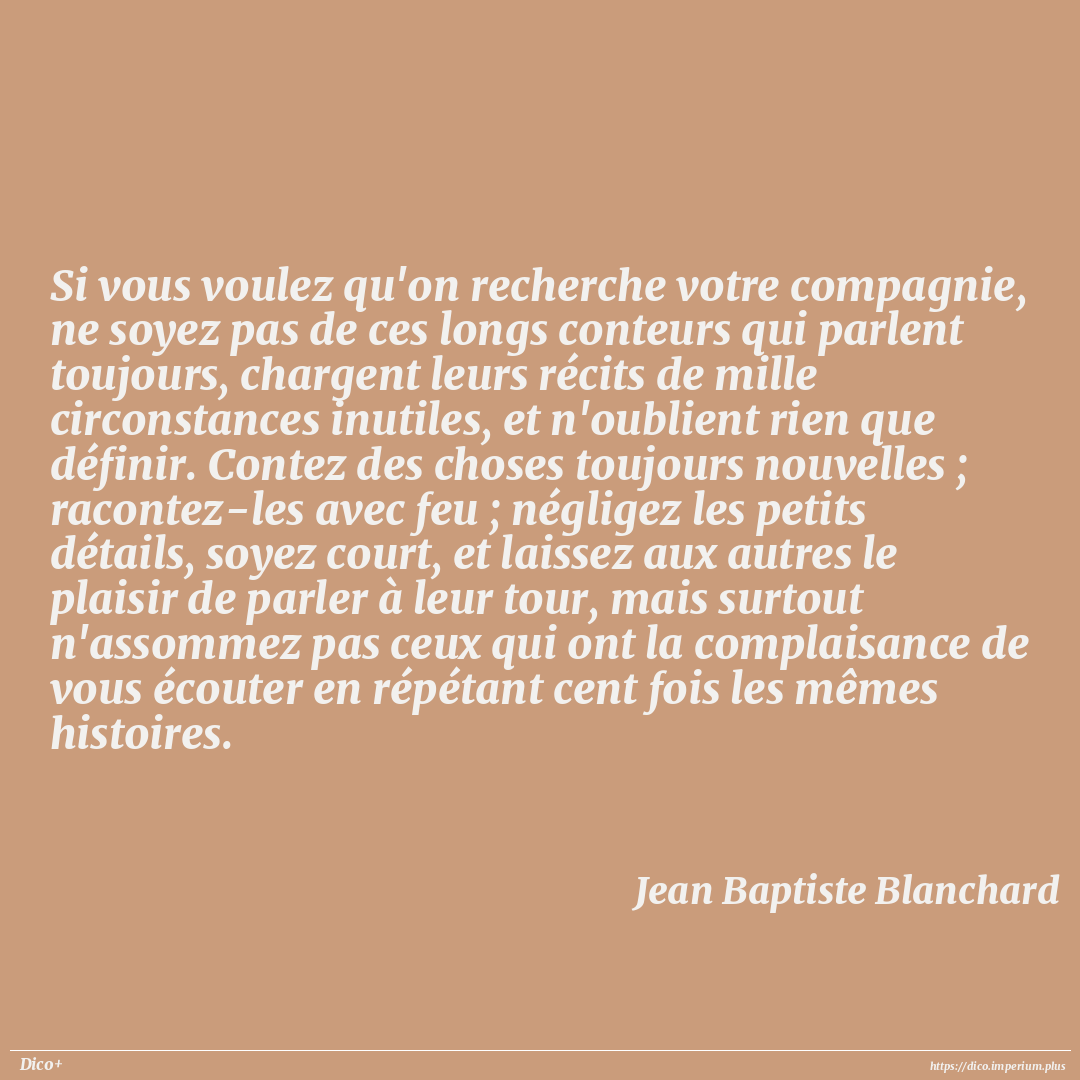 Si vous voulez qu'on recherche votre compagnie, ne soyez pas de ces longs conteurs qui parlent toujours, chargent leurs récits de mille circonstances inutiles, et n'oublient rien que définir. Contez des choses toujours nouvelles ; racontez-les avec feu ; négligez les petits détails, soyez court, et laissez aux autres le plaisir de parler à leur tour, mais surtout n'assommez pas ceux qui ont la complaisance de vous écouter en répétant cent fois les mêmes histoires.

Jean Baptiste Blanchard

Dico+

https://dico.imperium.plus